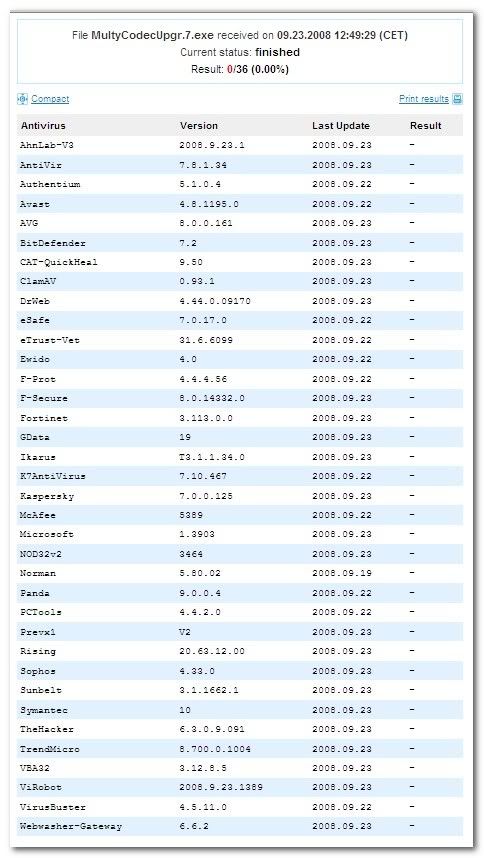 File MultyCodecUpgr.7.exe received on 09.23.2008 12:49:29 (CET)
Current status: finished
Result: 0/36 (0.00%)

Compact

Print results

| Antivirus | Version | Last Update | Result |
|---|---|---|---|
| AhnLab-V3 | 2008.9.23.1 | 2008.09.23 | - |
| AntiVir | 7.8.1.34 | 2008.09.23 | - |
| Authentium | 5.1.0.4 | 2008.09.22 | - |
| Avast | 4.8.1195.0 | 2008.09.22 | - |
| AVG | 8.0.0.161 | 2008.09.23 | - |
| BitDefender | 7.2 | 2008.09.23 | - |
| CAT-QuickHeal | 9.50 | 2008.09.23 | - |
| ClamAV | 0.93.1 | 2008.09.23 | - |
| DrWeb | 4.44.0.09170 | 2008.09.23 | - |
| eSafe | 7.0.17.0 | 2008.09.22 | - |
| eTrust-Vet | 31.6.6099 | 2008.09.22 | - |
| Ewido | 4.0 | 2008.09.22 | - |
| F-Prot | 4.4.4.56 | 2008.09.22 | - |
| F-Secure | 8.0.14332.0 | 2008.09.23 | - |
| Fortinet | 3.113.0.0 | 2008.09.23 | - |
| GData | 19 | 2008.09.23 | - |
| Ikarus | T3.1.1.34.0 | 2008.09.23 | - |
| K7AntiVirus | 7.10.467 | 2008.09.22 | - |
| Kaspersky | 7.0.0.125 | 2008.09.23 | - |
| McAfee | 5389 | 2008.09.22 | - |
| Microsoft | 1.3903 | 2008.09.23 | - |
| NOD32v2 | 3464 | 2008.09.23 | - |
| Norman | 5.80.02 | 2008.09.19 | - |
| Panda | 9.0.0.4 | 2008.09.22 | - |
| PCTools | 4.4.2.0 | 2008.09.22 | - |
| Prevx1 | V2 | 2008.09.23 | - |
| Rising | 20.63.12.00 | 2008.09.23 | - |
| Sophos | 4.33.0 | 2008.09.23 | - |
| Sunbelt | 3.1.1662.1 | 2008.09.23 | - |
| Symantec | 10 | 2008.09.23 | - |
| TheHacker | 6.3.0.9.091 | 2008.09.23 | - |
| TrendMicro | 8.700.0.1004 | 2008.09.23 | - |
| VBA32 | 3.12.8.5 | 2008.09.23 | - |
| ViRobot | 2008.9.23.1389 | 2008.09.23 | - |
| VirusBuster | 4.5.11.0 | 2008.09.22 | - |
| Webwasher-Gateway | 6.6.2 | 2008.09.23 | - |